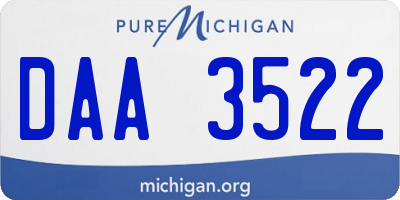 PURE MICHIGAN

DAA 3522

michigan.org